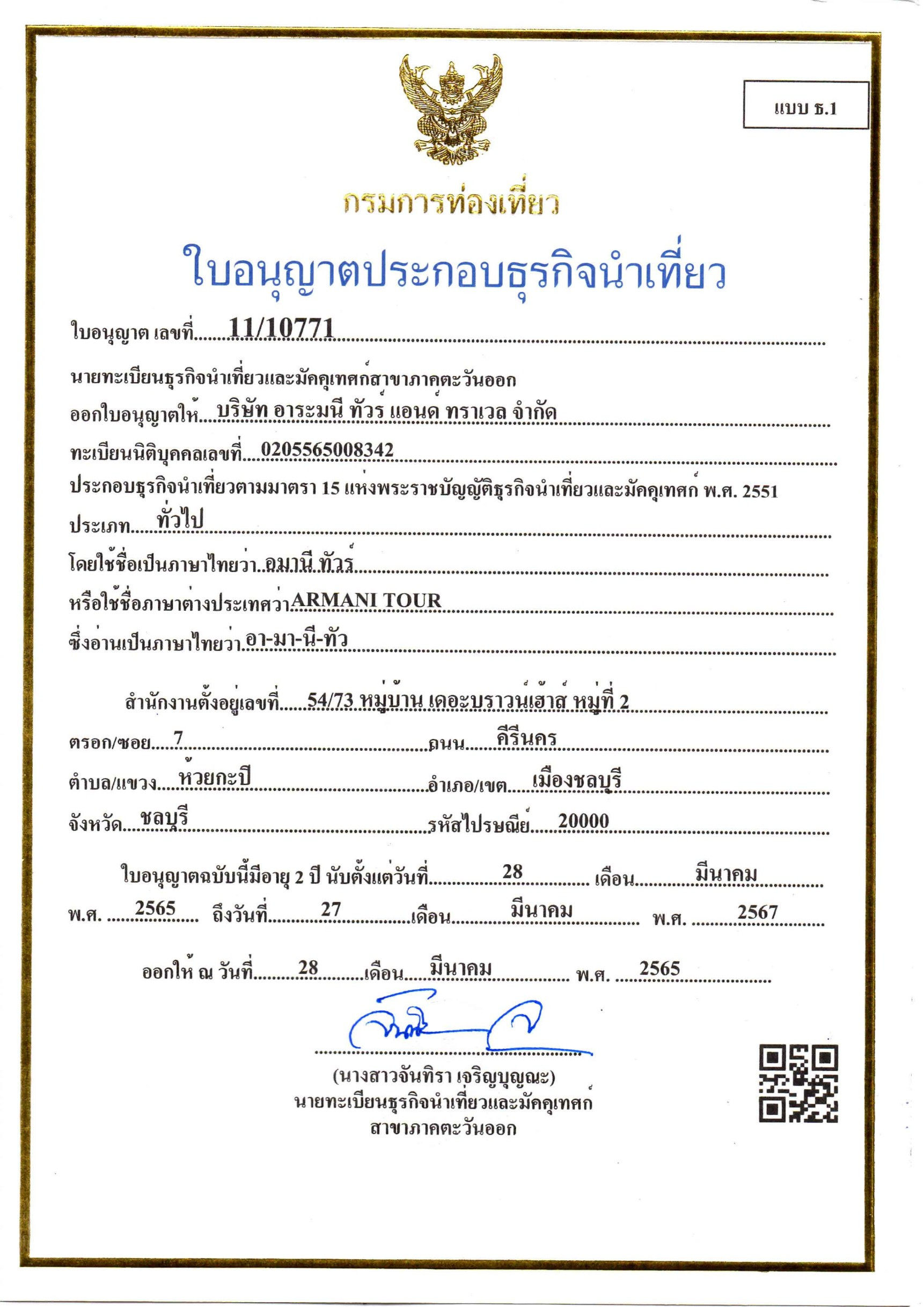 แบบ ธ.1

กรมการท่องเที่ยว

ใบอนุญาตประกอบธุรกิจนำเที่ยว

ใบอนุญาต เลขที่ 11/10771

นายทะเบียนธุรกิจนำเที่ยวและมัคคุเทศก์สาขาภาคตะวันออก

ออกใบอนุญาตให้ บริษัท อาระมนี ทัวร์ แอนด์ ทราเวล จำกัด

ทะเบียนนิติบุคคลเลขที่ 0205565008342

ประกอบธุรกิจนำเที่ยวตามมาตรา 15 แห่งพระราชบัญญัติธุรกิจนำเที่ยวและมัคคุเทศก์ พ.ศ. 2551

ประเภท ทั่วไป

โดยใช้ชื่อเป็นภาษาไทยว่า อมานี ทัวร์

หรือใช้ชื่อภาษาต่างประเทศว่า ARMANI TOUR

ซึ่งอ่านเป็นภาษาไทยว่า อา-มา-นี-ทัว

สำนักงานตั้งอยู่เลขที่ 54/73 หมู่บ้าน เดอะบราวน์เฮ้าส์ หมู่ที่ 2

ตรอก/ซอย 7 ถนน คีรีนคร

ตำบล/แขวง ห้วยกะปิ อำเภอ/เขต เมืองชลบุรี

จังหวัด ชลบุรี รหัสไปรษณีย์ 20000

ใบอนุญาตฉบับนี้มีอายุ 2 ปี นับตั้งแต่วันที่ 28 เดือน มีนาคม

พ.ศ. 2565 ถึงวันที่ 27 เดือน มีนาคม พ.ศ. 2567

ออกให้ ณ วันที่ 28 เดือน มีนาคม พ.ศ. 2565

(นางสาวจันทิรา เจริญบุญณะ)
นายทะเบียนธุรกิจนำเที่ยวและมัคคุเทศก์
สาขาภาคตะวันออก